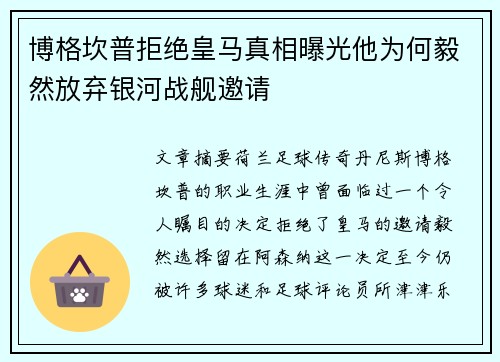 博格坎普拒绝皇马真相曝光他为何毅然放弃银河战舰邀请

文章摘要荷兰足球传奇丹尼斯博格坎普的职业生涯中曾面临过一个令人瞩目的决定拒绝了皇马的邀请毅然选择留在阿森纳这一决定至今仍被许多球迷和足球评论员所津津乐